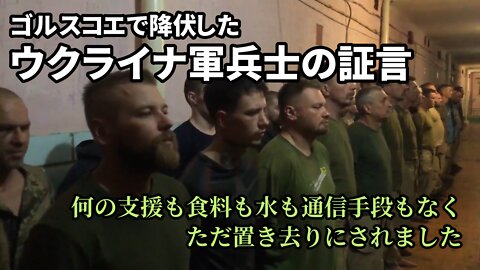 ゴルスコエで降伏した
ウクライナ軍兵士の証言

何の支援も食料も水も通信手段もなく
ただ置き去りにされました